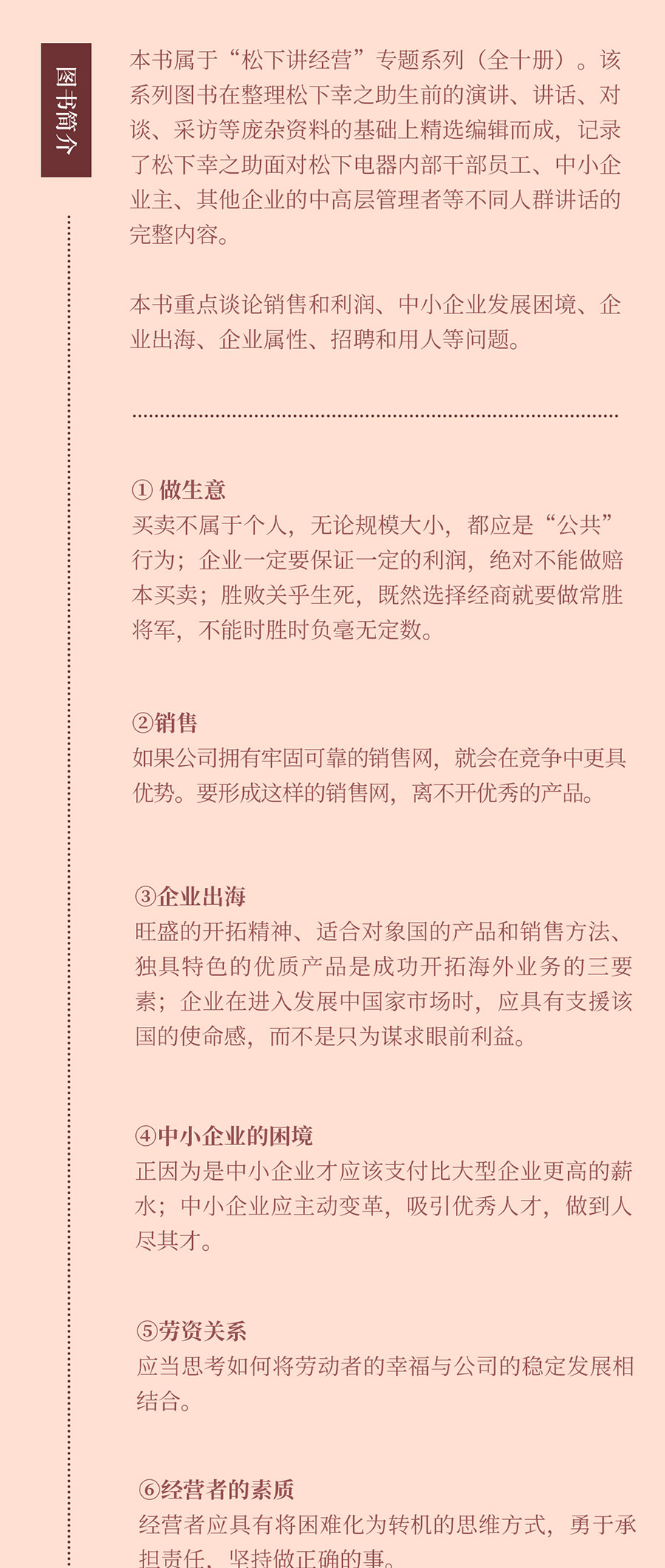 图书简介

本书属于“松下讲经营”专题系列（全十册）。该系列图书在整理松下幸之助生前的演讲、讲话、对谈、采访等庞杂资料的基础上精选编辑而成，记录了松下幸之助面对松下电器内部干部员工、中小企业主、其他企业的中高层管理者等不同人群讲话的完整内容。

本书重点谈论销售和利润、中小企业发展困境、企业出海、企业属性、招聘和用人等问题。

① 做生意
买卖不属于个人，无论规模大小，都应是“公共”行为；企业一定要保证一定的利润，绝对不能做赔本买卖；胜败关乎生死，既然选择经商就要做常胜将军，不能时胜时负毫无定数。

②销售
如果公司拥有牢固可靠的销售网，就会在竞争中更具优势。要形成这样的销售网，离不开优秀的产品。

③企业出海
旺盛的开拓精神、适合对象国的产品和销售方法、独具特色的优质产品是成功开拓海外业务的三要素；企业在进入发展中国家市场时，应具有支援该国的使命感，而不是只为谋求眼前利益。

④中小企业的困境
正因为是中小企业才应该支付比大型企业更高的薪水；中小企业应主动变革，吸引优秀人才，做到人尽其才。

⑤劳资关系
应当思考如何将劳动者的幸福与公司的稳定发展相结合。

⑥经营者的素质
经营者应具有将困难化为转机的思维方式，勇于承担责任，坚持做正确的事。